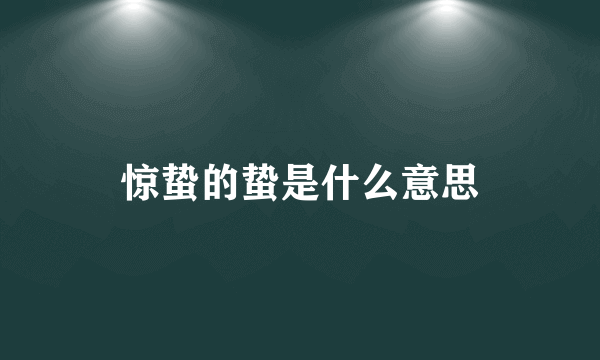 惊蛰的蛰是什么意思